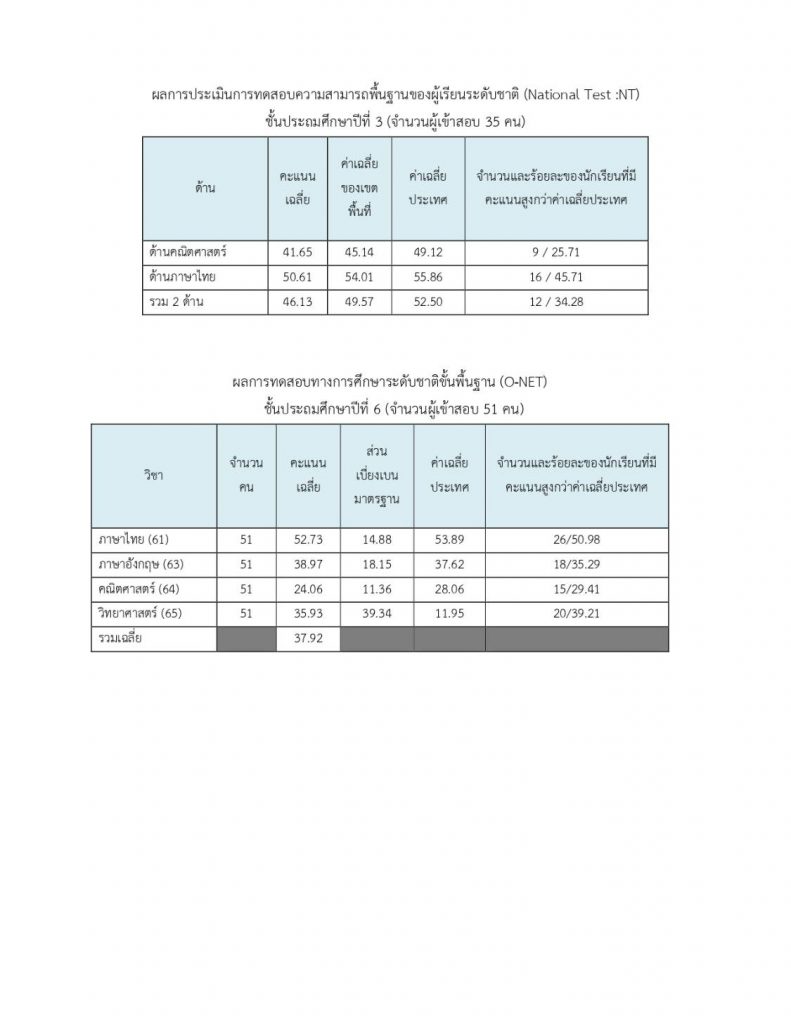 ผลการประเมินการทดสอบความสามารถพื้นฐานของผู้เรียนระดับชาติ (National Test :NT)
ชั้นประถมศึกษาปีที่ 3 (จำนวนผู้เข้าสอบ 35 คน)

| ด้าน | คะแนนเฉลี่ย | ค่าเฉลี่ยของเขตพื้นที่ | ค่าเฉลี่ยประเทศ | จำนวนและร้อยละของนักเรียนที่มีคะแนนสูงกว่าค่าเฉลี่ยประเทศ |
|---|---|---|---|---|
| ด้านคณิตศาสตร์ | 41.65 | 45.14 | 49.12 | 9 / 25.71 |
| ด้านภาษาไทย | 50.61 | 54.01 | 55.86 | 16 / 45.71 |
| รวม 2 ด้าน | 46.13 | 49.57 | 52.50 | 12 / 34.28 |

ผลการทดสอบทางการศึกษาระดับชาติขั้นพื้นฐาน (O-NET)
ชั้นประถมศึกษาปีที่ 6 (จำนวนผู้เข้าสอบ 51 คน)

| วิชา | จำนวนคน | คะแนนเฉลี่ย | ส่วนเบี่ยงเบนมาตรฐาน | ค่าเฉลี่ยประเทศ | จำนวนและร้อยละของนักเรียนที่มีคะแนนสูงกว่าค่าเฉลี่ยประเทศ |
|---|---|---|---|---|---|
| ภาษาไทย (61) | 51 | 52.73 | 14.88 | 53.89 | 26/50.98 |
| ภาษาอังกฤษ (63) | 51 | 38.97 | 18.15 | 37.62 | 18/35.29 |
| คณิตศาสตร์ (64) | 51 | 24.06 | 11.36 | 28.06 | 15/29.41 |
| วิทยาศาสตร์ (65) | 51 | 35.93 | 39.34 | 11.95 | 20/39.21 |
| รวมเฉลี่ย | | 37.92 | | | |